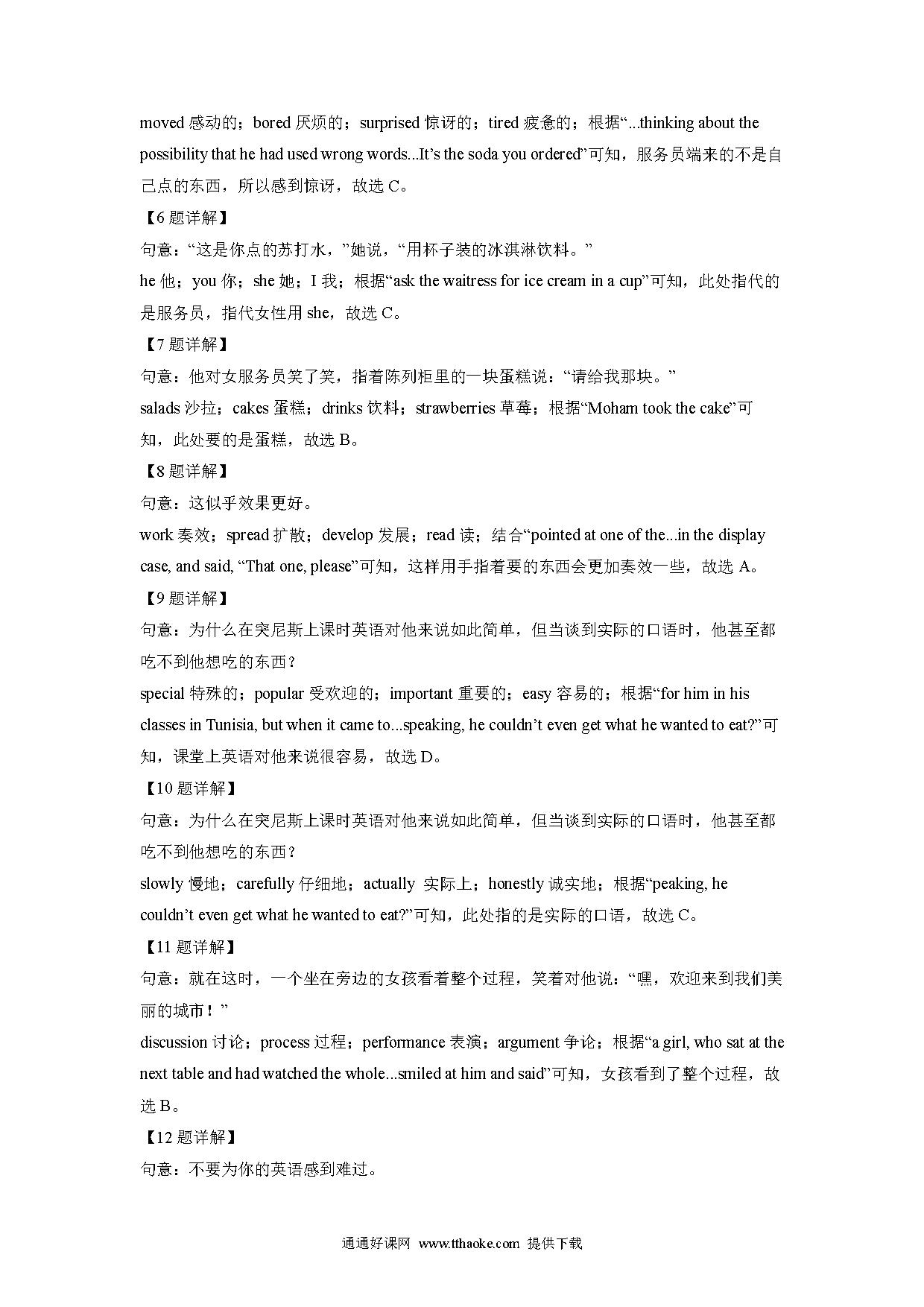 moved 感动的；bored 厌烦的；surprised 惊讶的；tired 疲惫的；根据“...thinking about the possibility that he had used wrong words...It’s the soda you ordered”可知，服务员端来的不是自己点的东西，所以感到惊讶，故选 C。

【6 题详解】

句意：“这是你点的苏打水，”她说，“用杯子装的冰淇淋饮料。”

he 他；you 你；she 她；I 我；根据“ask the waitress for ice cream in a cup”可知，此处指代的是服务员，指代女性用 she，故选 C。

【7 题详解】

句意：他对女服务员笑了笑，指着陈列柜里的一块蛋糕说：“请给我那块。”

salads 沙拉；cakes 蛋糕；drinks 饮料；strawberries 草莓；根据“Moham took the cake”可知，此处要的是蛋糕，故选 B。

【8 题详解】

句意：这似乎效果更好。

work 奏效；spread 扩散；develop 发展；read 读；结合“pointed at one of the...in the display case, and said, “That one, please”可知，这样用手指着要的东西会更加奏效一些，故选 A。

【9 题详解】

句意：为什么在突尼斯上课时英语对他来说如此简单，但当谈到实际的口语时，他甚至都吃不到他想吃的东西？

special 特殊的；popular 受欢迎的；important 重要的；easy 容易的；根据“for him in his classes in Tunisia, but when it came to...speaking, he couldn’t even get what he wanted to eat?”可知，课堂上英语对他来说很容易，故选 D。

【10 题详解】

句意：为什么在突尼斯上课时英语对他来说如此简单，但当谈到实际的口语时，他甚至都吃不到他想吃的东西？

slowly 慢地；carefully 仔细地；actually 实际上；honestly 诚实地；根据“peaking, he couldn’t even get what he wanted to eat?”可知，此处指的是实际的口语，故选 C。

【11 题详解】

句意：就在这时，一个坐在旁边的女孩看着整个过程，笑着对他说：“嘿，欢迎来到我们美丽的城市！”

discussion 讨论；process 过程；performance 表演；argument 争论；根据“a girl, who sat at the next table and had watched the whole...smiled at him and said”可知，女孩看到了整个过程，故选 B。

【12 题详解】

句意：不要为你的英语感到难过。

通通好课网 www.tthaoke.com 提供下载